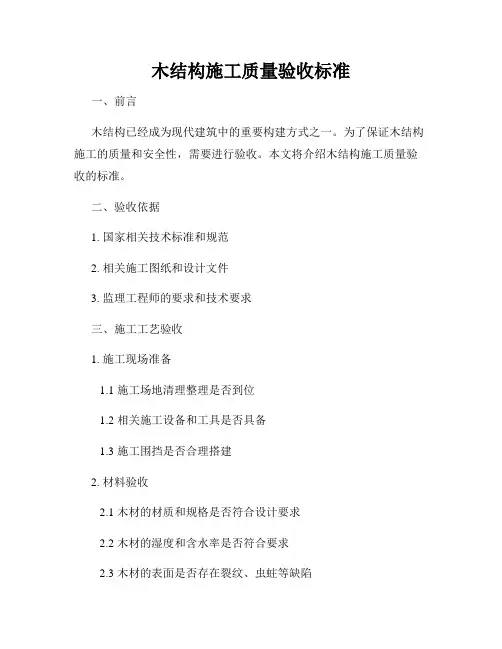 木结构施工质量验收标准

一、前言

木结构已经成为现代建筑中的重要构建方式之一。为了保证木结构施工的质量和安全性，需要进行验收。本文将介绍木结构施工质量验收的标准。

二、验收依据

1. 国家相关技术标准和规范

2. 相关施工图纸和设计文件

3. 监理工程师的要求和技术要求

三、施工工艺验收

1. 施工现场准备

1.1 施工场地清理整理是否到位

1.2 相关施工设备和工具是否具备

1.3 施工围挡是否合理搭建

2. 材料验收

2.1 木材的材质和规格是否符合设计要求

2.2 木材的湿度和含水率是否符合要求

2.3 木材的表面是否存在裂纹、虫蛀等缺陷